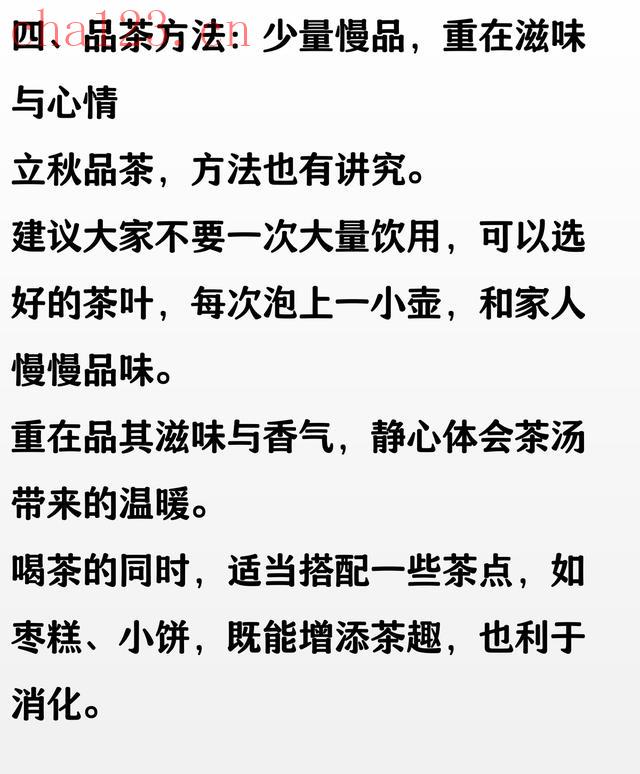 四、品茶方法：少量慢品，重在滋味与心情

立秋品茶，方法也有讲究。

建议大家不要一次大量饮用，可以选好的茶叶，每次泡上一小壶，和家人慢慢品味。

重在品其滋味与香气，静心体会茶汤带来的温暖。

喝茶的同时，适当搭配一些茶点，如枣糕、小饼，既能增添茶趣，也利于消化。

cha123.cn